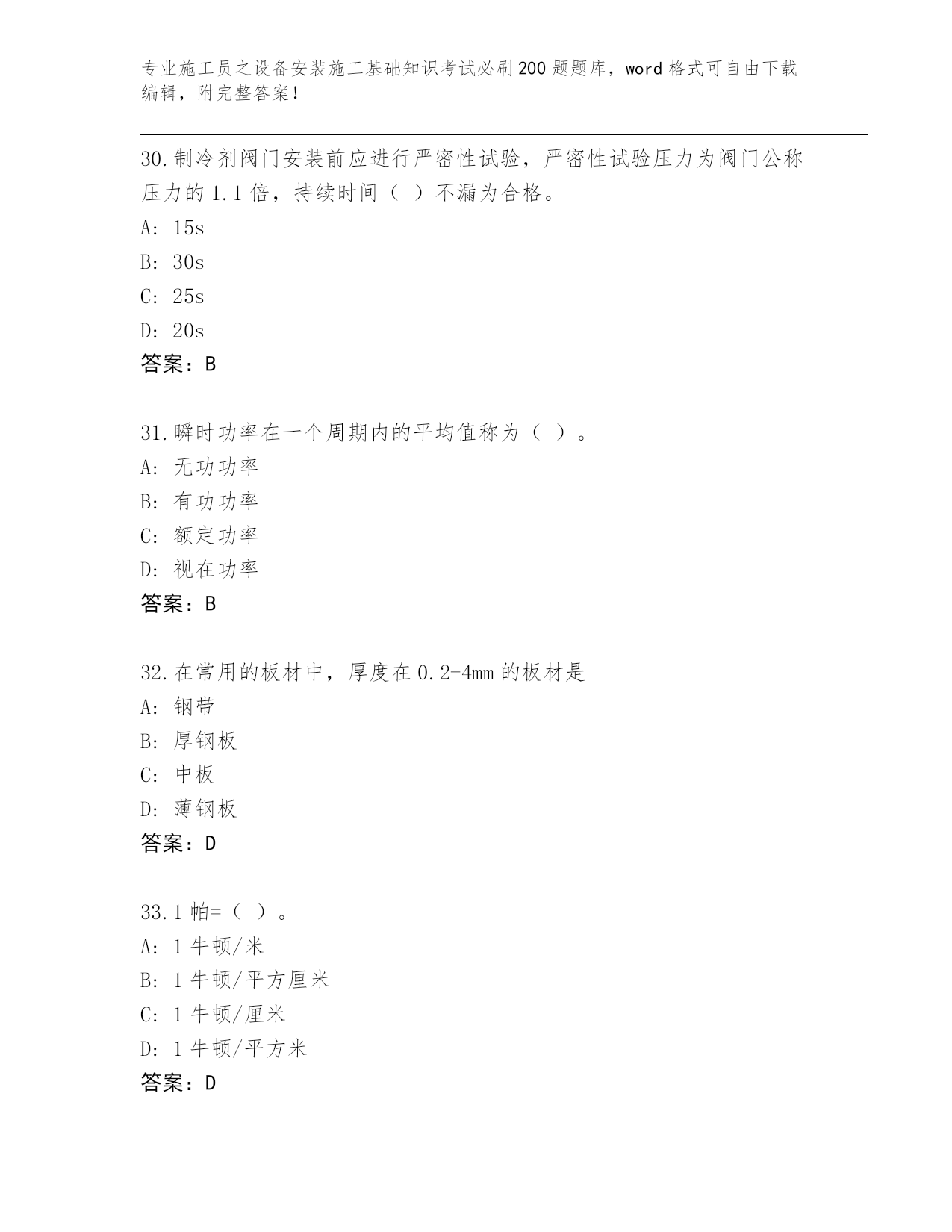 专业施工员之设备安装施工基础知识考试必刷200题题库，word格式可自由下载编辑，附完整答案！

30.制冷剂阀门安装前应进行严密性试验，严密性试验压力为阀门公称压力的1.1倍，持续时间（ ）不漏为合格。
A: 15s
B: 30s
C: 25s
D: 20s
答案：B

31.瞬时功率在一个周期内的平均值称为（ ）。
A: 无功功率
B: 有功功率
C: 额定功率
D: 视在功率
答案：B

32.在常用的板材中，厚度在0.2-4mm的板材是
A: 钢带
B: 厚钢板
C: 中板
D: 薄钢板
答案：D

33.1帕=（ ）。
A: 1牛顿/米
B: 1牛顿/平方厘米
C: 1牛顿/厘米
D: 1牛顿/平方米
答案：D